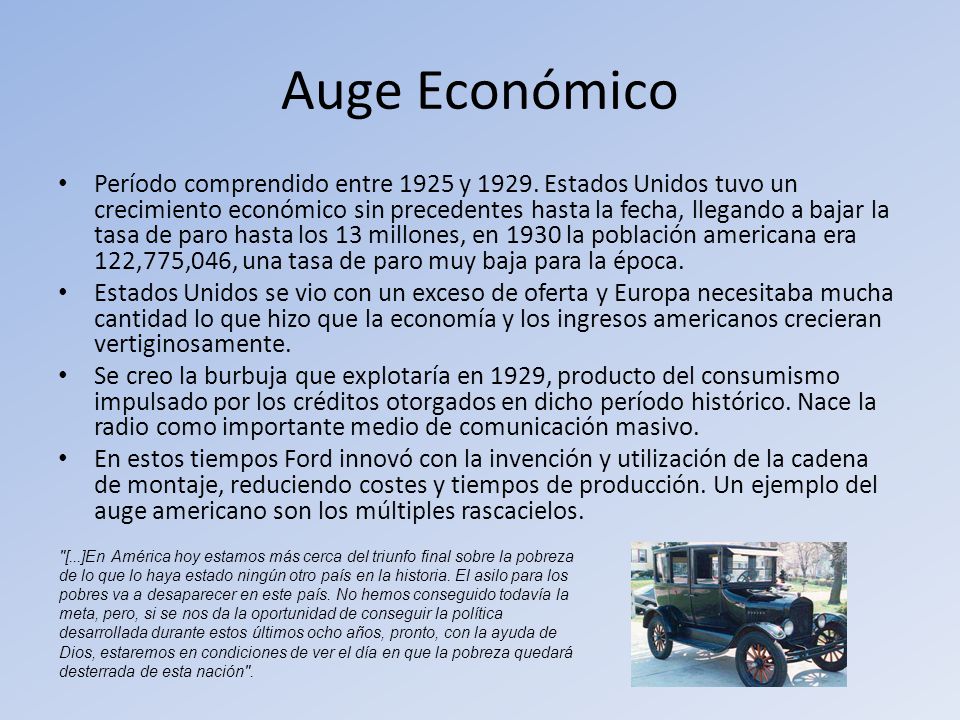 Auge Económico

• Período comprendido entre 1925 y 1929. Estados Unidos tuvo un crecimiento económico sin precedentes hasta la fecha, llegando a bajar la tasa de paro hasta los 13 millones, en 1930 la población americana era 122,775,046, una tasa de paro muy baja para la época.

• Estados Unidos se vio con un exceso de oferta y Europa necesitaba mucha cantidad lo que hizo que la economía y los ingresos americanos crecieran vertiginosamente.

• Se creo la burbuja que explotaría en 1929, producto del consumismo impulsado por los créditos otorgados en dicho período histórico. Nace la radio como importante medio de comunicación masivo.

• En estos tiempos Ford innovó con la invención y utilización de la cadena de montaje, reduciendo costes y tiempos de producción. Un ejemplo del auge americano son los múltiples rascacielos.

"[...]En América hoy estamos más cerca del triunfo final sobre la pobreza de lo que lo haya estado ningún otro país en la historia. El asilo para los pobres va a desaparecer en este país. No hemos conseguido todavía la meta, pero, si se nos da la oportunidad de conseguir la política desarrollada durante estos últimos ocho años, pronto, con la ayuda de Dios, estaremos en condiciones de ver el día en que la pobreza quedará desterrada de esta nación".